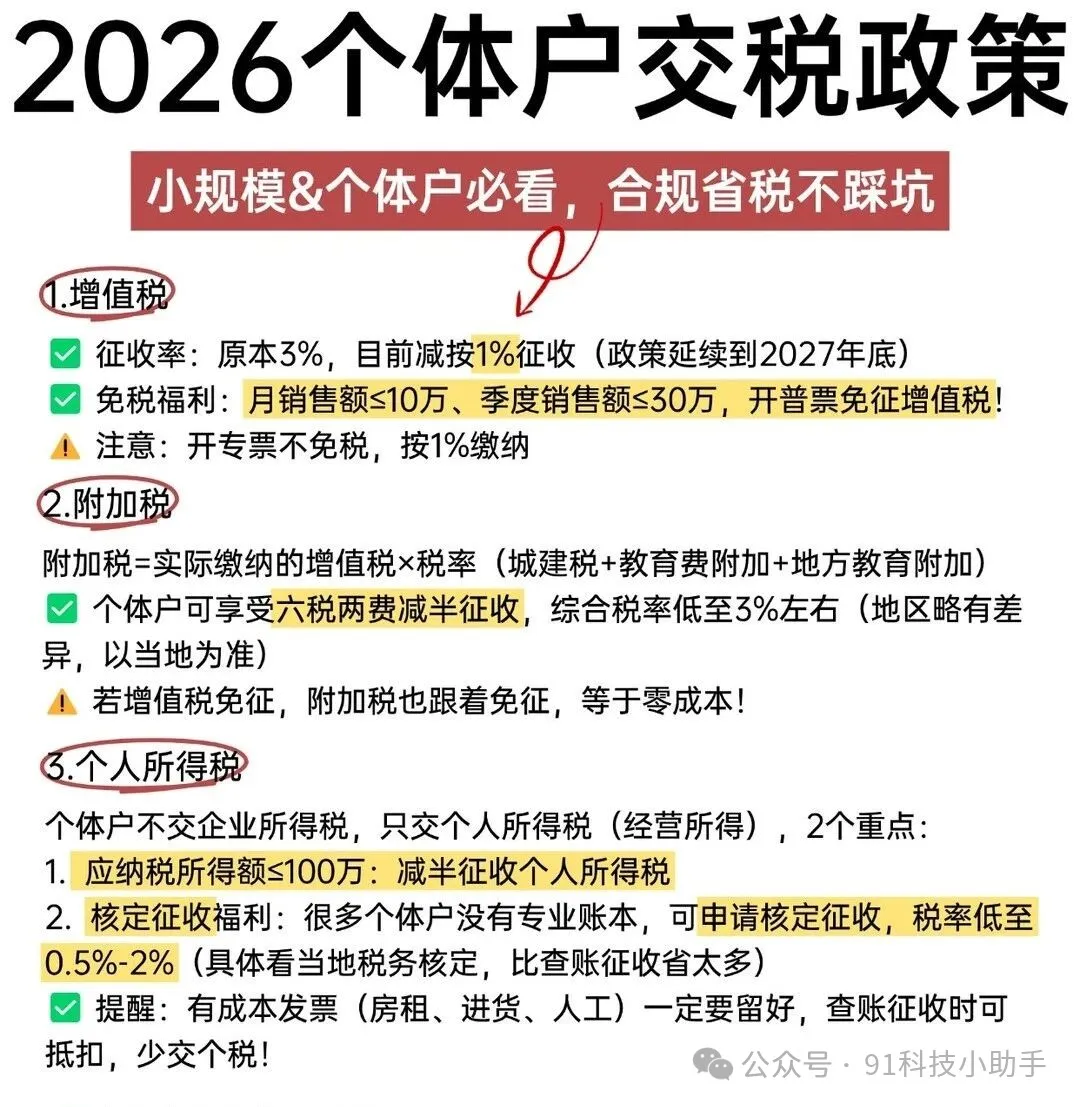 2026个体户交税政策

小规模&个体户必看，合规省税不踩坑

1.增值税

✅ 征收率：原本3%，目前减按1%征收（政策延续到2027年底）
✅ 免税福利：月销售额≤10万、季度销售额≤30万，开普票免征增值税！
⚠️ 注意：开专票不免税，按1%缴纳

2.附加税

附加税=实际缴纳的增值税×税率（城建税+教育费附加+地方教育附加）
✅ 个体户可享受六税两费减半征收，综合税率低至3%左右（地区略有差异，以当地为准）
⚠️ 若增值税免征，附加税也跟着免征，等于零成本！

3.个人所得税

个体户不交企业所得税，只交个人所得税（经营所得），2个重点：
1. 应纳税所得额≤100万：减半征收个人所得税
2. 核定征收福利：很多个体户没有专业账本，可申请核定征收，税率低至0.5%-2%（具体看当地税务核定，比查账征收省太多）
✅ 提醒：有成本发票（房租、进货、人工）一定要留好，查账征收时可抵扣，少交个税！

公众号 · 91科技小助手